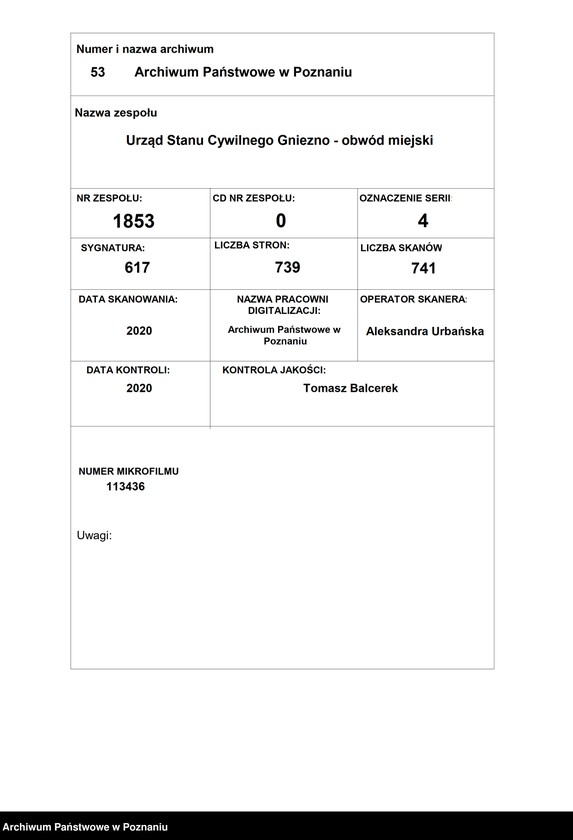 Numer i nazwa archiwum
53 Archiwum Państwowe w Poznaniu

Nazwa zespołu
Urząd Stanu Cywilnego Gniezno - obwód miejski

| NR ZESPOŁU: 1853 | CD NR ZESPOŁU: 0 | OZNACZENIE SERII: 4 |
|---|---|---|
| SYGNATURA: 617 | LICZBA STRON: 739 | LICZBA SKANÓW 741 |
| DATA SKANOWANIA: 2020 | NAZWA PRACOWNI DIGITALIZACJI: Archiwum Państwowe w Poznaniu | OPERATOR SKANERA: Aleksandra Urbańska |
| DATA KONTROLI: 2020 | KONTROLA JAKOŚCI: Tomasz Balcerek | |

NUMER MIKROFILMU
113436

Uwagi:

Archiwum Państwowe w Poznaniu